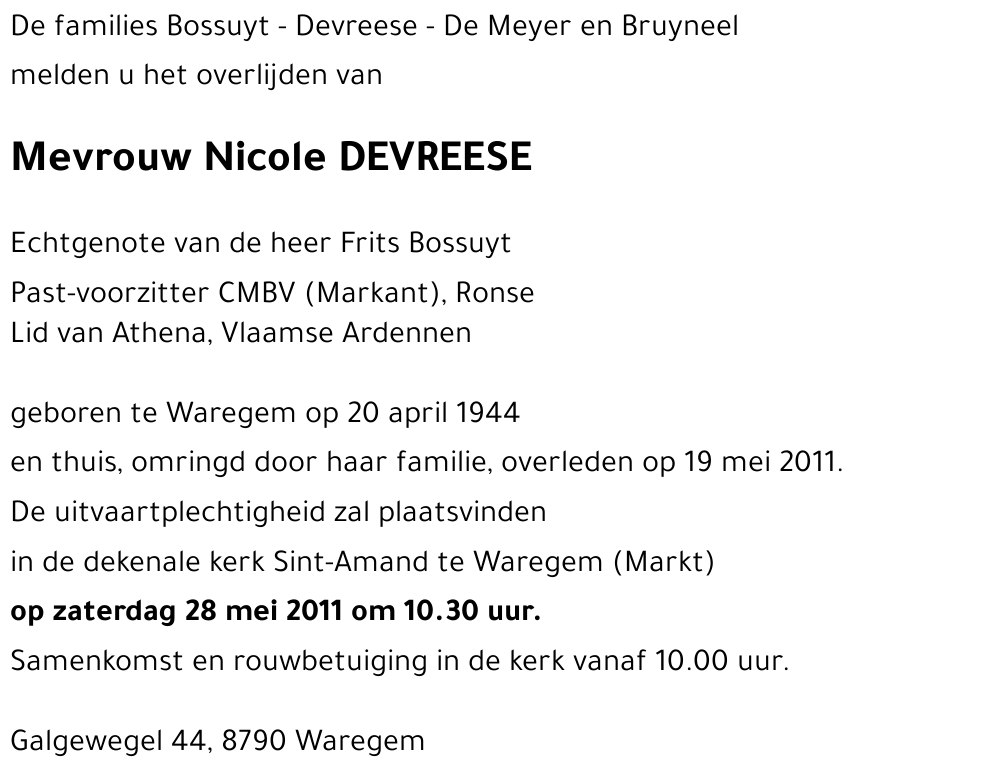 De families Bossuyt - Devreese - De Meyer en Bruyneel
melden u het overlijden van

Mevrouw Nicole DEVREESE

Echtgenote van de heer Frits Bossuyt

Past-voorzitter CMBV (Markant), Ronse
Lid van Athena, Vlaamse Ardennen

geboren te Waregem op 20 april 1944
en thuis, omringd door haar familie, overleden op 19 mei 2011.
De uitvaartplechtigheid zal plaatsvinden
in de dekenale kerk Sint-Amand te Waregem (Markt)
op zaterdag 28 mei 2011 om 10.30 uur.
Samenkomst en rouwbetuiging in de kerk vanaf 10.00 uur.

Galgewegel 44, 8790 Waregem